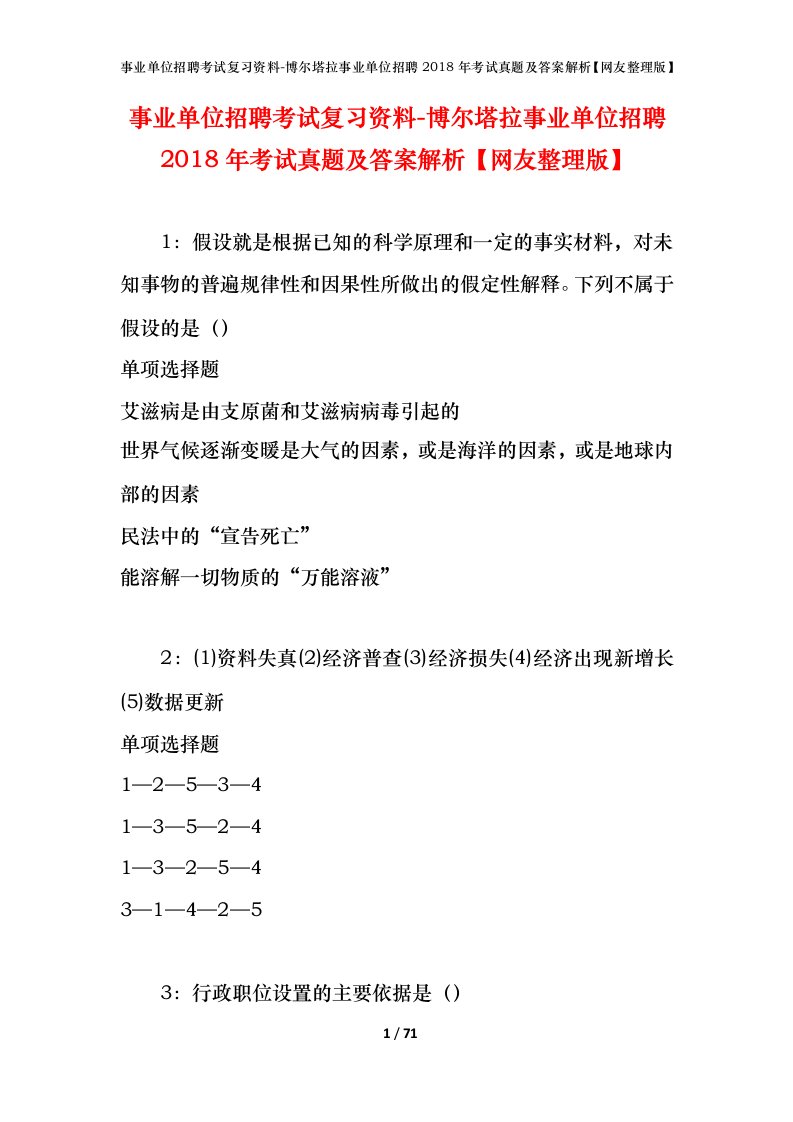 事业单位招聘考试复习资料-博尔塔拉事业单位招聘 2018 年考试真题及答案解析【网友整理版】

事业单位招聘考试复习资料-博尔塔拉事业单位招聘 2018 年考试真题及答案解析【网友整理版】

1：假设就是根据已知的科学原理和一定的事实材料，对未知事物的普遍规律性和因果性所做出的假定性解释。下列不属于假设的是（）

单项选择题

艾滋病是由支原菌和艾滋病病毒引起的

世界气候逐渐变暖是大气的因素，或是海洋的因素，或是地球内部的因素

民法中的“宣告死亡”

能溶解一切物质的“万能溶液”

2：⑴资料失真⑵经济普查⑶经济损失⑷经济出现新增长⑸数据更新

单项选择题

1—2—5—3—4

1—3—5—2—4

1—3—2—5—4

3—1—4—2—5

3：行政职位设置的主要依据是（）

1 / 71